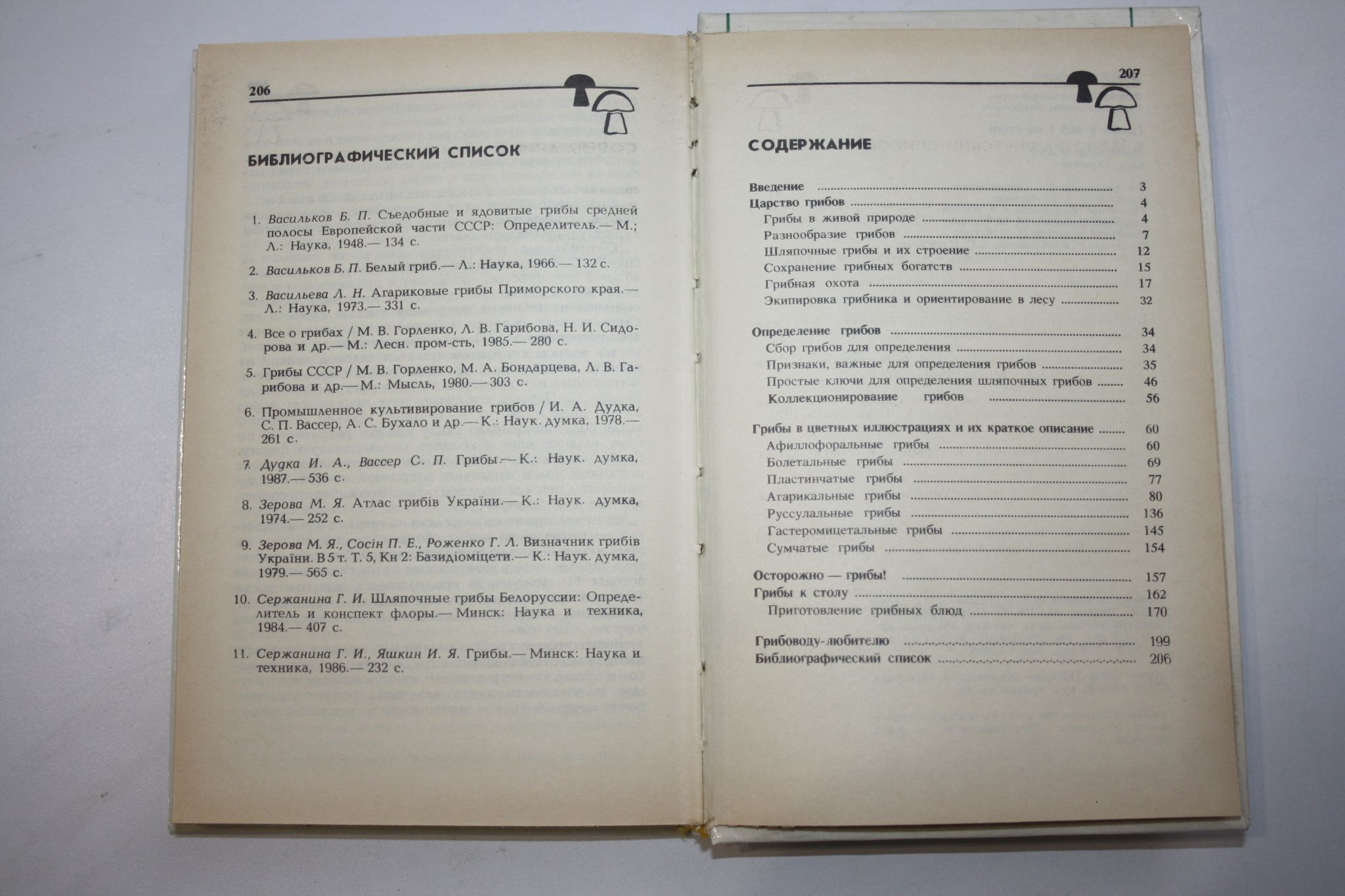 206

БИБЛИОГРАФИЧЕСКИЙ СПИСОК

1. Васильков Б. П. Съедобные и ядовитые грибы средней полосы Европейской части СССР: Определитель.— М.; Л.: Наука, 1948.— 134 с.

2. Васильков Б. П. Белый гриб.— Л.: Наука, 1966.— 132 с.

3. Васильева Л. Н. Агариковые грибы Приморского края.— Л.: Наука, 1973.— 331 с.

4. Все о грибах / М. В. Горленко, Л. В. Гарибова, Н. И. Сидорова и др.— М.: Лесн. пром-сть, 1985.— 280 с.

5. Грибы СССР / М. В. Горленко, М. А. Бондарцева, Л. В. Гарибова и др.— М.: Мысль, 1980.— 303 с.

6. Промышленное культивирование грибов / И. А. Дудка, С. П. Вассер, А. С. Бухало и др.— К.: Наук. думка, 1978.— 261 с.

7. Дудка И. А., Вассер С. П. Грибы.— К.: Наук. думка, 1987.— 536 с.

8. Зерова М. Я. Атлас грибів України.— К.: Наук. думка, 1974.— 252 с.

9. Зерова М. Я., Сосін П. Е., Роженко Г. Л. Визначник грибів України. В 5 т. Т. 5, Кн 2: Базидіоміцети.— К.: Наук. думка, 1979.— 565 с.

10. Сержанина Г. И. Шляпочные грибы Белоруссии: Определитель и конспект флоры.— Минск: Наука и техника, 1984.— 407 с.

11. Сержанина Г. И., Яшкин И. Я. Грибы.— Минск: Наука и техника, 1986.— 232 с.

207

СОДЕРЖАНИЕ

Введение 3
Царство грибов 4
Грибы в живой природе 4
Разнообразие грибов 7
Шляпочные грибы и их строение 12
Сохранение грибных богатств 15
Грибная охота 17
Экипировка грибника и ориентирование в лесу 32

Определение грибов 34
Сбор грибов для определения 34
Признаки, важные для определения грибов 35
Простые ключи для определения шляпочных грибов 46
Коллекционирование грибов 56

Грибы в цветных иллюстрациях и их краткое описание 60
Афиллофоральные грибы 60
Болетальные грибы 69
Пластинчатые грибы 77
Агарикальные грибы 80
Руссулальные грибы 136
Гастеромицетальные грибы 145
Сумчатые грибы 154

Осторожно — грибы! 157
Грибы к столу 162
Приготовление грибных блюд 170

Грибоводу-любителю 199
Библиографический список 206